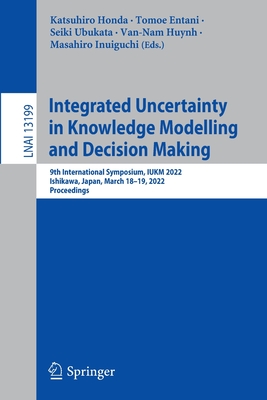 Katsuhiro Honda · Tomoe Entani · Seiki Ubukata · Van-Nam Huynh · Masahiro Inuiguchi (Eds.)

LNAI 13199

Integrated Uncertainty in Knowledge Modelling and Decision Making

9th International Symposium, IUKM 2022
Ishikawa, Japan, March 18–19, 2022
Proceedings

Springer